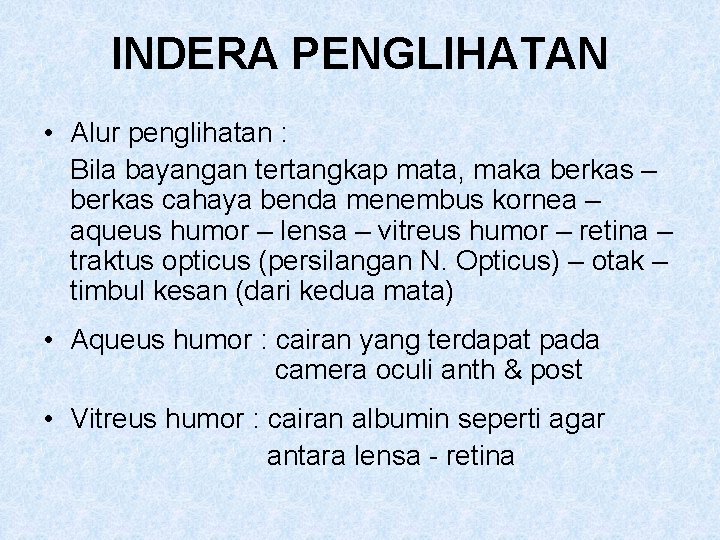 INDERA PENGLIHATAN

• Alur penglihatan :

Bila bayangan tertangkap mata, maka berkas – berkas cahaya benda menembus kornea – aqueus humor – lensa – vitreus humor – retina – traktus opticus (persilangan N. Opticus) – otak – timbul kesan (dari kedua mata)

• Aqueus humor : cairan yang terdapat pada camera oculi anth & post

• Vitreus humor : cairan albumin seperti agar antara lensa - retina